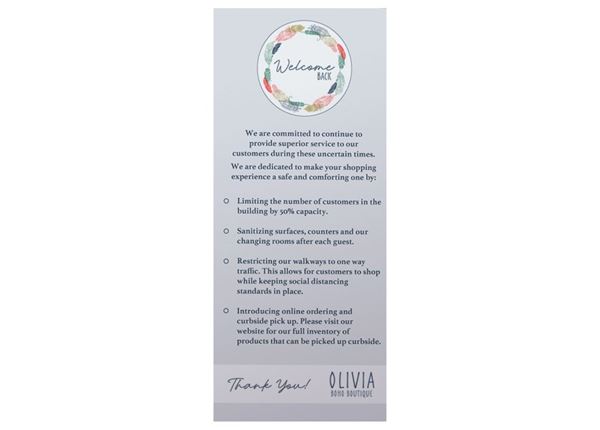 Welcome
BACK

We are committed to continue to provide superior service to our customers during these uncertain times.

We are dedicated to make your shopping experience a safe and comforting one by:

• Limiting the number of customers in the building by 50% capacity.

• Sanitizing surfaces, counters and our changing rooms after each guest.

• Restricting our walkways to one way traffic. This allows for customers to shop while keeping social distancing standards in place.

• Introducing online ordering and curbside pick up. Please visit our website for our full inventory of products that can be picked up curbside.

Thank You!

OLIVIA
BOHO BOUTIQUE